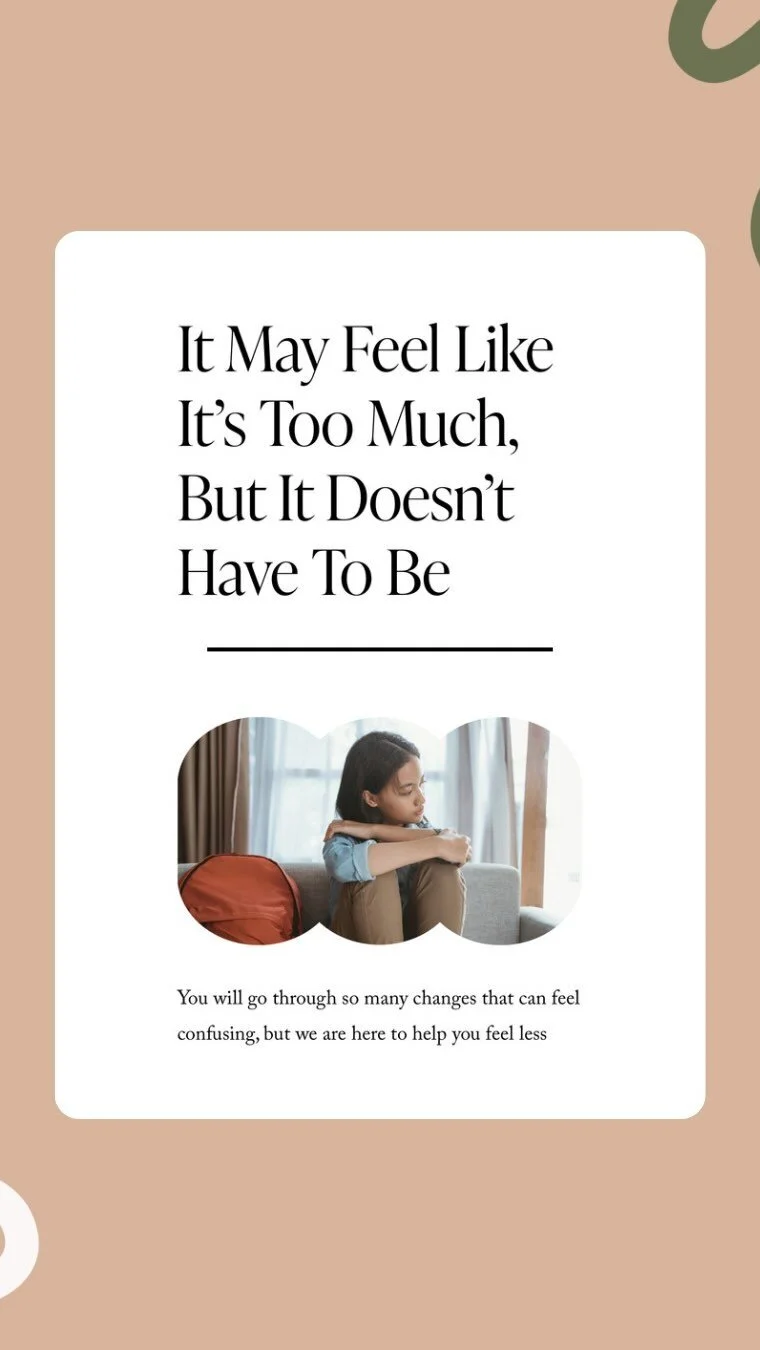 It May Feel Like It's Too Much, But It Doesn't Have To Be

You will go through so many changes that can feel confusing, but we are here to help you feel less